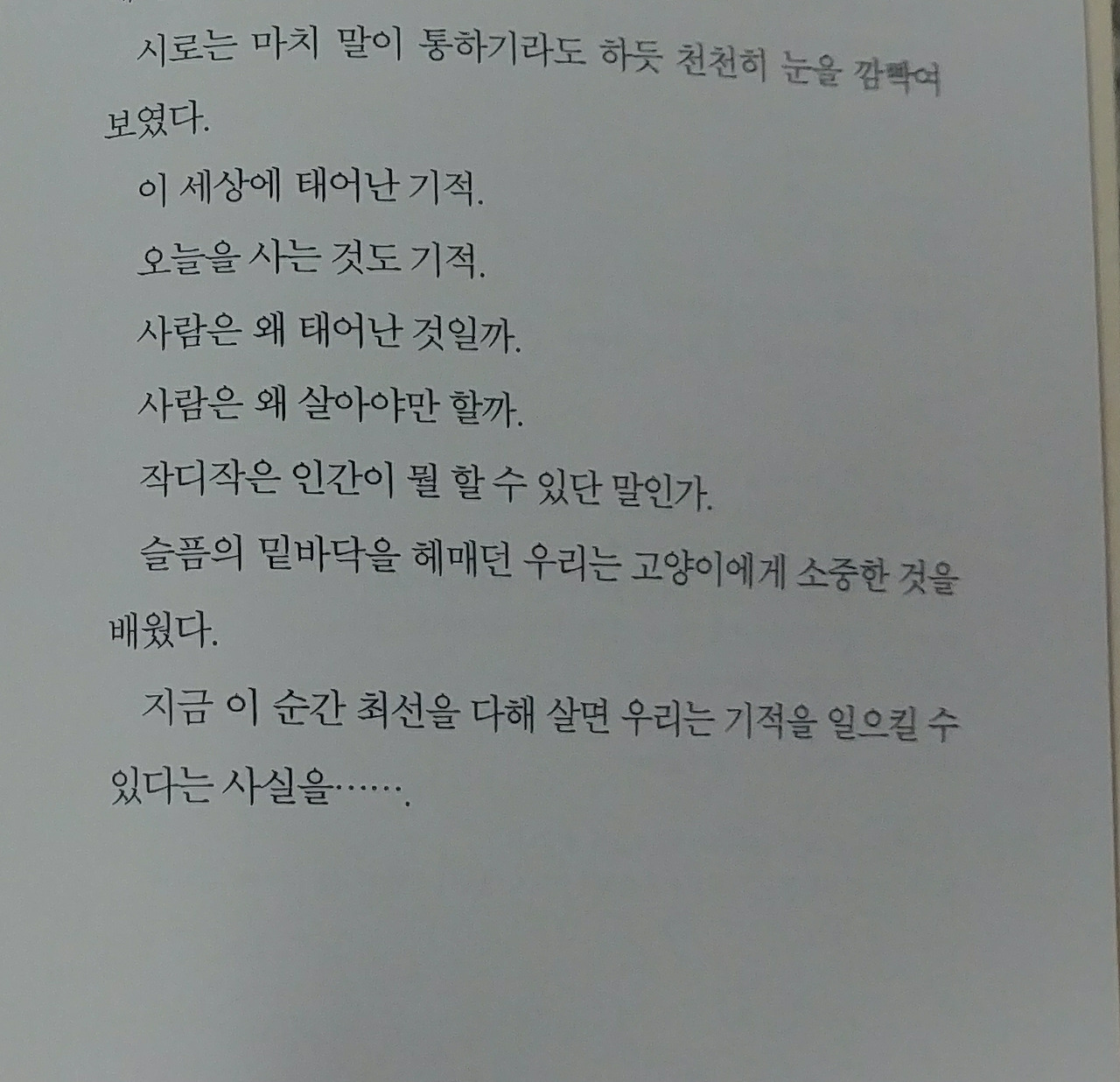 시로는 마치 말이 통하기라도 하듯 천천히 눈을 깜빡여 보였다.

이 세상에 태어난 기적.

오늘을 사는 것도 기적.

사람은 왜 태어난 것일까.

사람은 왜 살아야만 할까.

작디작은 인간이 뭘 할 수 있단 말인가.

슬픔의 밑바닥을 헤매던 우리는 고양이에게 소중한 것을 배웠다.

지금 이 순간 최선을 다해 살면 우리는 기적을 일으킬 수 있다는 사실을…….